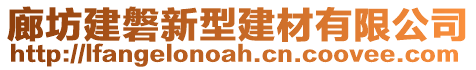 廊坊建磐新型建材有限公司
http://lfangelonoah.cn.coovee.com